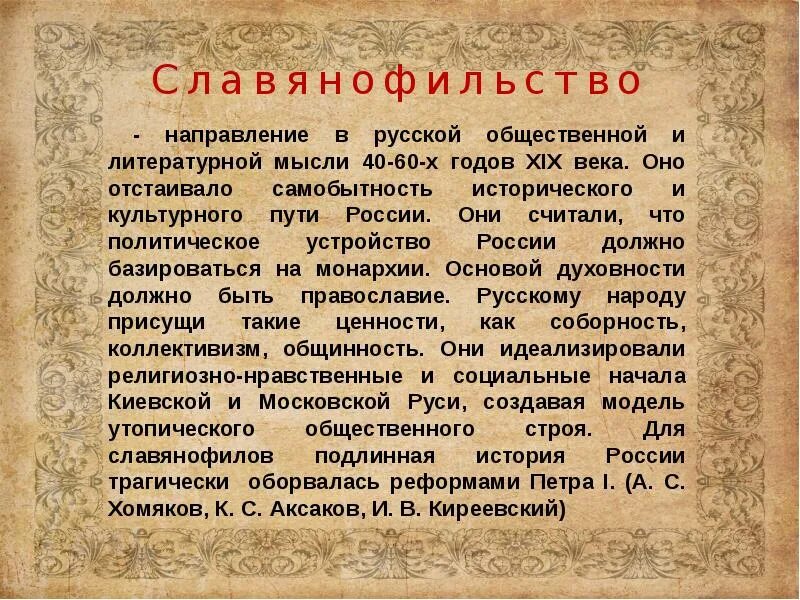 Славянофильство

- направление в русской общественной и литературной мысли 40-60-х годов XIX века. Оно отстаивало самобытность исторического и культурного пути России. Они считали, что политическое устройство России должно базироваться на монархии. Основой духовности должно быть православие. Русскому народу присущи такие ценности, как соборность, коллективизм, общинность. Они идеализировали религиозно-нравственные и социальные начала Киевской и Московской Руси, создавая модель утопического общественного строя. Для славянофилов подлинная история России трагически оборвалась реформами Петра I. (А. С. Хомяков, К. С. Аксаков, И. В. Киреевский)